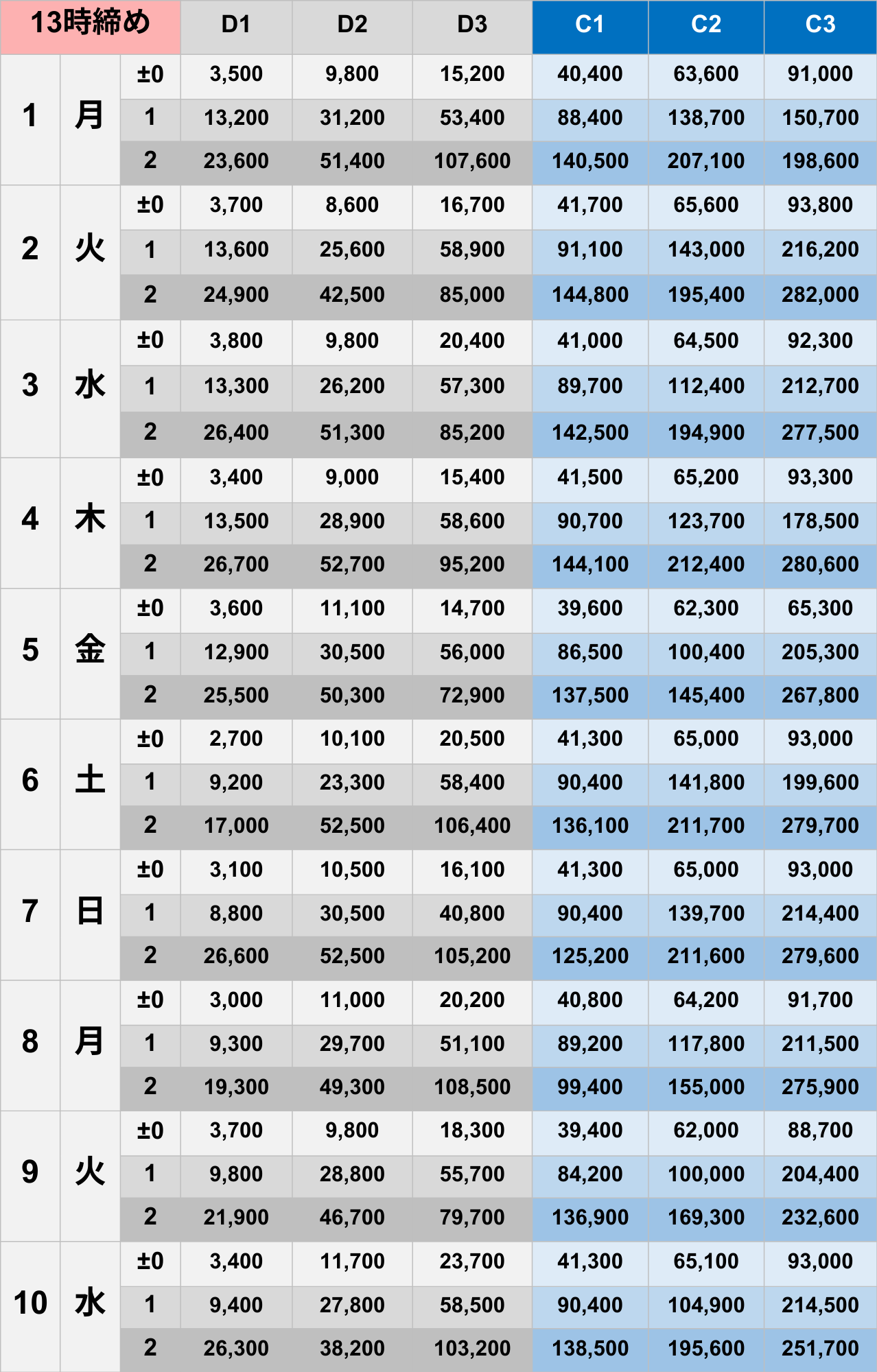 | 13時締め | | | D1 | D2 | D3 | C1 | C2 | C3 |
|---|---|---|---|---|---|---|---|---|
| 1 | 月 | ±0 | 3,500 | 9,800 | 15,200 | 40,400 | 63,600 | 91,000 |
| | | 1 | 13,200 | 31,200 | 53,400 | 88,400 | 138,700 | 150,700 |
| | | 2 | 23,600 | 51,400 | 107,600 | 140,500 | 207,100 | 198,600 |
| 2 | 火 | ±0 | 3,700 | 8,600 | 16,700 | 41,700 | 65,600 | 93,800 |
| | | 1 | 13,600 | 25,600 | 58,900 | 91,100 | 143,000 | 216,200 |
| | | 2 | 24,900 | 42,500 | 85,000 | 144,800 | 195,400 | 282,000 |
| 3 | 水 | ±0 | 3,800 | 9,800 | 20,400 | 41,000 | 64,500 | 92,300 |
| | | 1 | 13,300 | 26,200 | 57,300 | 89,700 | 112,400 | 212,700 |
| | | 2 | 26,400 | 51,300 | 85,200 | 142,500 | 194,900 | 277,500 |
| 4 | 木 | ±0 | 3,400 | 9,000 | 15,400 | 41,500 | 65,200 | 93,300 |
| | | 1 | 13,500 | 28,900 | 58,600 | 90,700 | 123,700 | 178,500 |
| | | 2 | 26,700 | 52,700 | 95,200 | 144,100 | 212,400 | 280,600 |
| 5 | 金 | ±0 | 3,600 | 11,100 | 14,700 | 39,600 | 62,300 | 65,300 |
| | | 1 | 12,900 | 30,500 | 56,000 | 86,500 | 100,400 | 205,300 |
| | | 2 | 25,500 | 50,300 | 72,900 | 137,500 | 145,400 | 267,800 |
| 6 | 土 | ±0 | 2,700 | 10,100 | 20,500 | 41,300 | 65,000 | 93,000 |
| | | 1 | 9,200 | 23,300 | 58,400 | 90,400 | 141,800 | 199,600 |
| | | 2 | 17,000 | 52,500 | 106,400 | 136,100 | 211,700 | 279,700 |
| 7 | 日 | ±0 | 3,100 | 10,500 | 16,100 | 41,300 | 65,000 | 93,000 |
| | | 1 | 8,800 | 30,500 | 40,800 | 90,400 | 139,700 | 214,400 |
| | | 2 | 26,600 | 52,500 | 105,200 | 125,200 | 211,600 | 279,600 |
| 8 | 月 | ±0 | 3,000 | 11,000 | 20,200 | 40,800 | 64,200 | 91,700 |
| | | 1 | 9,300 | 29,700 | 51,100 | 89,200 | 117,800 | 211,500 |
| | | 2 | 19,300 | 49,300 | 108,500 | 99,400 | 155,000 | 275,900 |
| 9 | 火 | ±0 | 3,700 | 9,800 | 18,300 | 39,400 | 62,000 | 88,700 |
| | | 1 | 9,800 | 28,800 | 55,700 | 84,200 | 100,000 | 204,400 |
| | | 2 | 21,900 | 46,700 | 79,700 | 136,900 | 169,300 | 232,600 |
| 10 | 水 | ±0 | 3,400 | 11,700 | 23,700 | 41,300 | 65,100 | 93,000 |
| | | 1 | 9,400 | 27,800 | 58,500 | 90,400 | 104,900 | 214,500 |
| | | 2 | 26,300 | 38,200 | 103,200 | 138,500 | 195,600 | 251,700 |